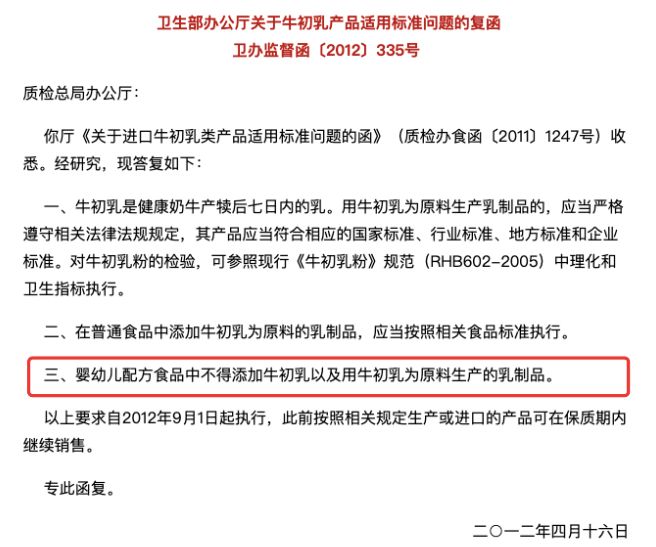 卫生部办公厅关于牛初乳产品适用标准问题的复函
卫办监督函〔2012〕335号

质检总局办公厅：

你厅《关于进口牛初乳类产品适用标准问题的函》（质检办食函〔2011〕1247号）收悉。经研究，现答复如下：

一、牛初乳是健康奶牛产犊后七日内的乳。用牛初乳为原料生产乳制品的，应当严格遵守相关法律法规规定，其产品应当符合相应的国家标准、行业标准、地方标准和企业标准。对牛初乳粉的检验，可参照现行《牛初乳粉》规范（RHB602-2005）中理化和卫生指标执行。

二、在普通食品中添加牛初乳为原料的乳制品，应当按照相关食品标准执行。

三、婴幼儿配方食品中不得添加牛初乳以及用牛初乳为原料生产的乳制品。

以上要求自2012年9月1日起执行，此前按照相关规定生产或进口的产品可在保质期内继续销售。

专此函复。

二〇一二年四月十六日